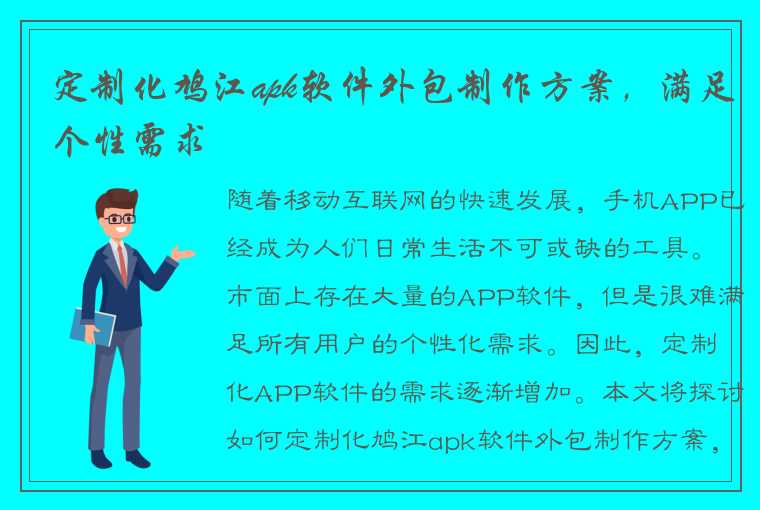 定制化鸠江apk软件外包制作方案，满足个性需求

随着移动互联网的快速发展，手机APP已经成为人们日常生活不可或缺的工具。市面上存在大量的APP软件，但是很难满足所有用户的个性化需求。因此，定制化APP软件的需求逐渐增加。本文将探讨如何定制化鸠江apk软件外包制作方案，